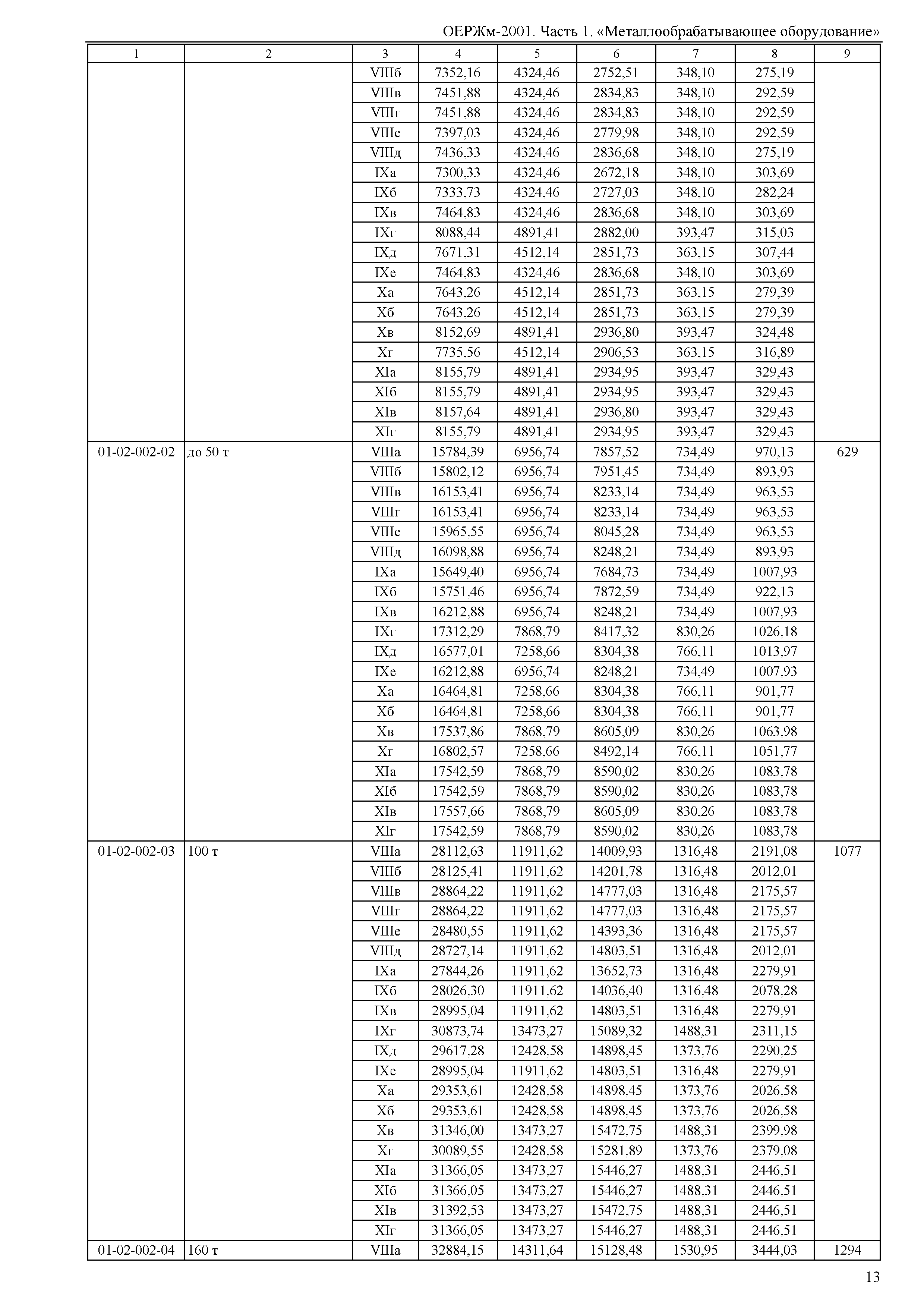 ОЕРЖм-2001. Часть 1. «Металлообрабатывающее оборудование»

| 1 | 2 | 3 | 4 | 5 | 6 | 7 | 8 | 9 |
|---|---|---|---|---|---|---|---|---|
| | | VIIIб | 7352,16 | 4324,46 | 2752,51 | 348,10 | 275,19 | |
| | | VIIIв | 7451,88 | 4324,46 | 2834,83 | 348,10 | 292,59 | |
| | | VIIIг | 7451,88 | 4324,46 | 2834,83 | 348,10 | 292,59 | |
| | | VIIIе | 7397,03 | 4324,46 | 2779,98 | 348,10 | 292,59 | |
| | | VIIIд | 7436,33 | 4324,46 | 2836,68 | 348,10 | 275,19 | |
| | | IXа | 7300,33 | 4324,46 | 2672,18 | 348,10 | 303,69 | |
| | | IXб | 7333,73 | 4324,46 | 2727,03 | 348,10 | 282,24 | |
| | | IXв | 7464,83 | 4324,46 | 2836,68 | 348,10 | 303,69 | |
| | | IXг | 8088,44 | 4891,41 | 2882,00 | 393,47 | 315,03 | |
| | | IXд | 7671,31 | 4512,14 | 2851,73 | 363,15 | 307,44 | |
| | | IXе | 7464,83 | 4324,46 | 2836,68 | 348,10 | 303,69 | |
| | | Xа | 7643,26 | 4512,14 | 2851,73 | 363,15 | 279,39 | |
| | | Xб | 7643,26 | 4512,14 | 2851,73 | 363,15 | 279,39 | |
| | | Xв | 8152,69 | 4891,41 | 2936,80 | 393,47 | 324,48 | |
| | | Xг | 7735,56 | 4512,14 | 2906,53 | 363,15 | 316,89 | |
| | | XIа | 8155,79 | 4891,41 | 2934,95 | 393,47 | 329,43 | |
| | | XIб | 8155,79 | 4891,41 | 2934,95 | 393,47 | 329,43 | |
| | | XIв | 8157,64 | 4891,41 | 2936,80 | 393,47 | 329,43 | |
| | | XIг | 8155,79 | 4891,41 | 2934,95 | 393,47 | 329,43 | |
| 01-02-002-02 | до 50 т | VIIIа | 15784,39 | 6956,74 | 7857,52 | 734,49 | 970,13 | 629 |
| | | VIIIб | 15802,12 | 6956,74 | 7951,45 | 734,49 | 893,93 | |
| | | VIIIв | 16153,41 | 6956,74 | 8233,14 | 734,49 | 963,53 | |
| | | VIIIг | 16153,41 | 6956,74 | 8233,14 | 734,49 | 963,53 | |
| | | VIIIе | 15965,55 | 6956,74 | 8045,28 | 734,49 | 963,53 | |
| | | VIIIд | 16098,88 | 6956,74 | 8248,21 | 734,49 | 893,93 | |
| | | IXа | 15649,40 | 6956,74 | 7684,73 | 734,49 | 1007,93 | |
| | | IXб | 15751,46 | 6956,74 | 7872,59 | 734,49 | 922,13 | |
| | | IXв | 16212,88 | 6956,74 | 8248,21 | 734,49 | 1007,93 | |
| | | IXг | 17312,29 | 7868,79 | 8417,32 | 830,26 | 1026,18 | |
| | | IXд | 16577,01 | 7258,66 | 8304,38 | 766,11 | 1013,97 | |
| | | IXе | 16212,88 | 6956,74 | 8248,21 | 734,49 | 1007,93 | |
| | | Xа | 16464,81 | 7258,66 | 8304,38 | 766,11 | 901,77 | |
| | | Xб | 16464,81 | 7258,66 | 8304,38 | 766,11 | 901,77 | |
| | | Xв | 17537,86 | 7868,79 | 8605,09 | 830,26 | 1063,98 | |
| | | Xг | 16802,57 | 7258,66 | 8492,14 | 766,11 | 1051,77 | |
| | | XIа | 17542,59 | 7868,79 | 8590,02 | 830,26 | 1083,78 | |
| | | XIб | 17542,59 | 7868,79 | 8590,02 | 830,26 | 1083,78 | |
| | | XIв | 17557,66 | 7868,79 | 8605,09 | 830,26 | 1083,78 | |
| | | XIг | 17542,59 | 7868,79 | 8590,02 | 830,26 | 1083,78 | |
| 01-02-002-03 | 100 т | VIIIа | 28112,63 | 11911,62 | 14009,93 | 1316,48 | 2191,08 | 1077 |
| | | VIIIб | 28125,41 | 11911,62 | 14201,78 | 1316,48 | 2012,01 | |
| | | VIIIв | 28864,22 | 11911,62 | 14777,03 | 1316,48 | 2175,57 | |
| | | VIIIг | 28864,22 | 11911,62 | 14777,03 | 1316,48 | 2175,57 | |
| | | VIIIе | 28480,55 | 11911,62 | 14393,36 | 1316,48 | 2175,57 | |
| | | VIIIд | 28727,14 | 11911,62 | 14803,51 | 1316,48 | 2012,01 | |
| | | IXа | 27844,26 | 11911,62 | 13652,73 | 1316,48 | 2279,91 | |
| | | IXб | 28026,30 | 11911,62 | 14036,40 | 1316,48 | 2078,28 | |
| | | IXв | 28995,04 | 11911,62 | 14803,51 | 1316,48 | 2279,91 | |
| | | IXг | 30873,74 | 13473,27 | 15089,32 | 1488,31 | 2311,15 | |
| | | IXд | 29617,28 | 12428,58 | 14898,45 | 1373,76 | 2290,25 | |
| | | IXе | 28995,04 | 11911,62 | 14803,51 | 1316,48 | 2279,91 | |
| | | Xа | 29353,61 | 12428,58 | 14898,45 | 1373,76 | 2026,58 | |
| | | Xб | 29353,61 | 12428,58 | 14898,45 | 1373,76 | 2026,58 | |
| | | Xв | 31346,00 | 13473,27 | 15472,75 | 1488,31 | 2399,98 | |
| | | Xг | 30089,55 | 12428,58 | 15281,89 | 1373,76 | 2379,08 | |
| | | XIа | 31366,05 | 13473,27 | 15446,27 | 1488,31 | 2446,51 | |
| | | XIб | 31366,05 | 13473,27 | 15446,27 | 1488,31 | 2446,51 | |
| | | XIв | 31392,53 | 13473,27 | 15472,75 | 1488,31 | 2446,51 | |
| | | XIг | 31366,05 | 13473,27 | 15446,27 | 1488,31 | 2446,51 | |
| 01-02-002-04 | 160 т | VIIIа | 32884,15 | 14311,64 | 15128,48 | 1530,95 | 3444,03 | 1294 |

13